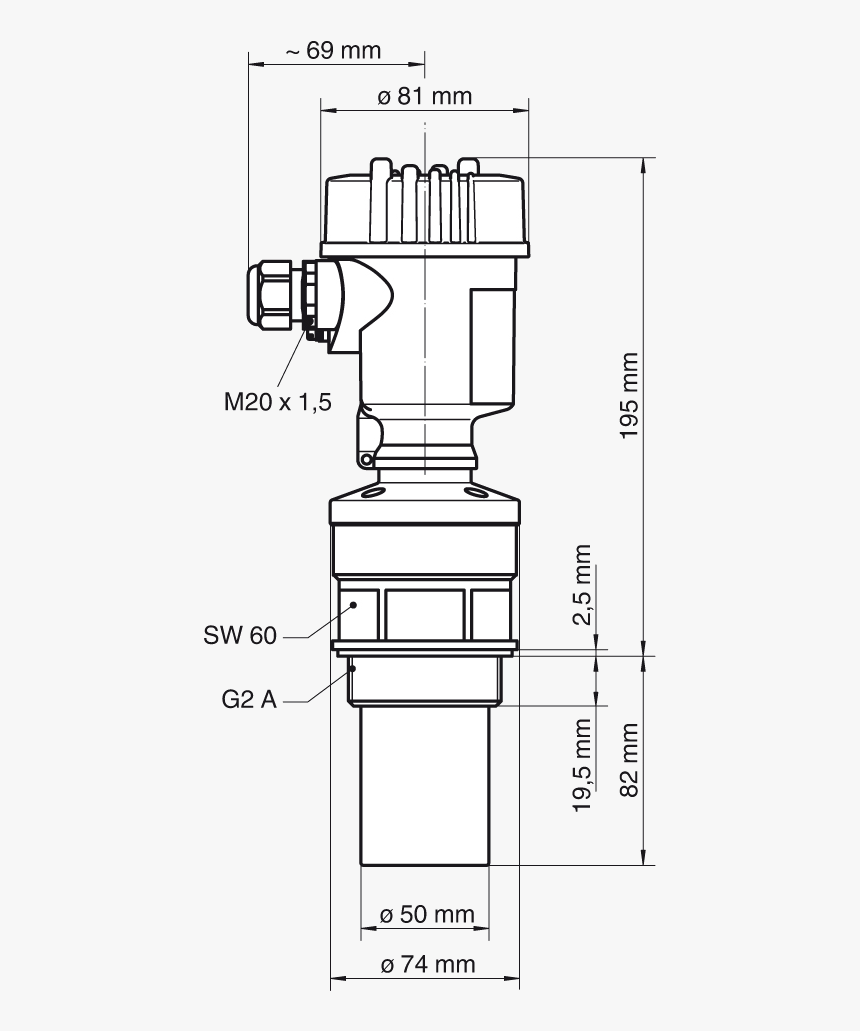 ~ 69 mm
ø 81 mm
M20 x 1,5
195 mm
2,5 mm
SW 60
G2 A
19,5 mm
82 mm
ø 50 mm
ø 74 mm